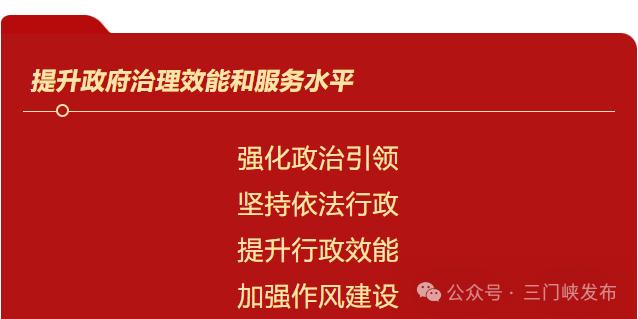 提升政府治理效能和服务水平

强化政治引领
坚持依法行政
提升行政效能
加强作风建设

公众号 · 三门峡发布